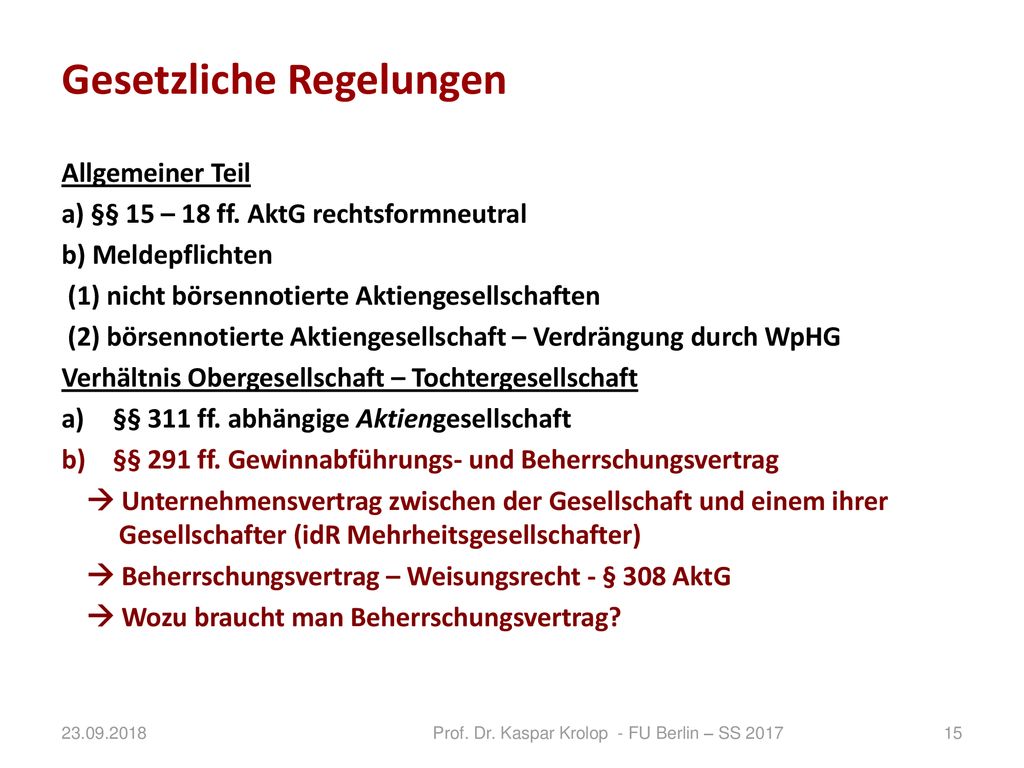 Gesetzliche Regelungen

Allgemeiner Teil

a) §§ 15 – 18 ff. AktG rechtsformneutral

b) Meldepflichten

(1) nicht börsennotierte Aktiengesellschaften

(2) börsennotierte Aktiengesellschaft – Verdrängung durch WpHG

Verhältnis Obergesellschaft – Tochtergesellschaft

a) §§ 311 ff. abhängige Aktiengesellschaft

b) §§ 291 ff. Gewinnabführungs- und Beherrschungsvertrag

→ Unternehmensvertrag zwischen der Gesellschaft und einem ihrer Gesellschafter (idR Mehrheitsgesellschafter)

→ Beherrschungsvertrag – Weisungsrecht - § 308 AktG

→ Wozu braucht man Beherrschungsvertrag?

23.09.2018

Prof. Dr. Kaspar Krolop - FU Berlin – SS 2017

15